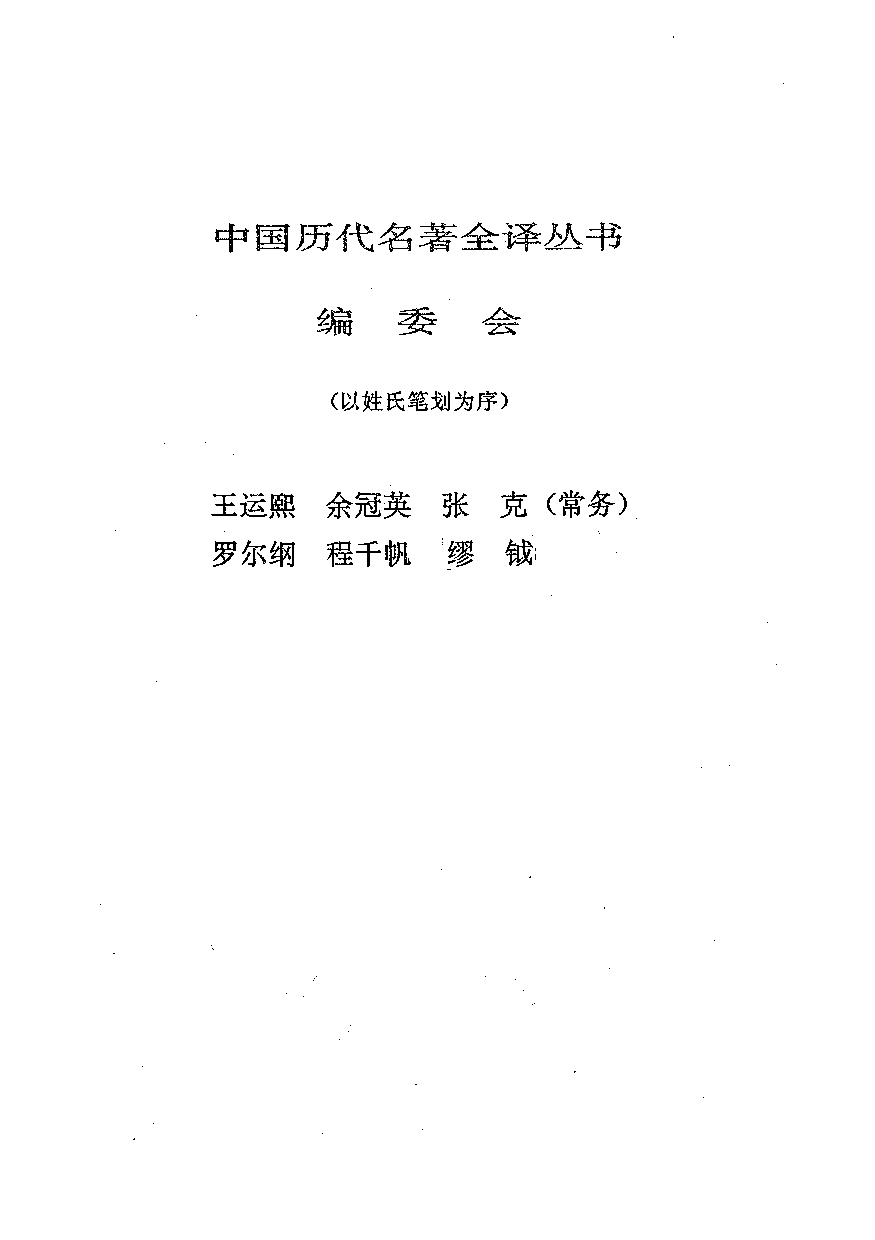 中国历代名著全译丛书

编　委　会

（以姓氏笔划为序）

王运熙　余冠英　张　克（常务）
罗尔纲　程千帆　缪　钺